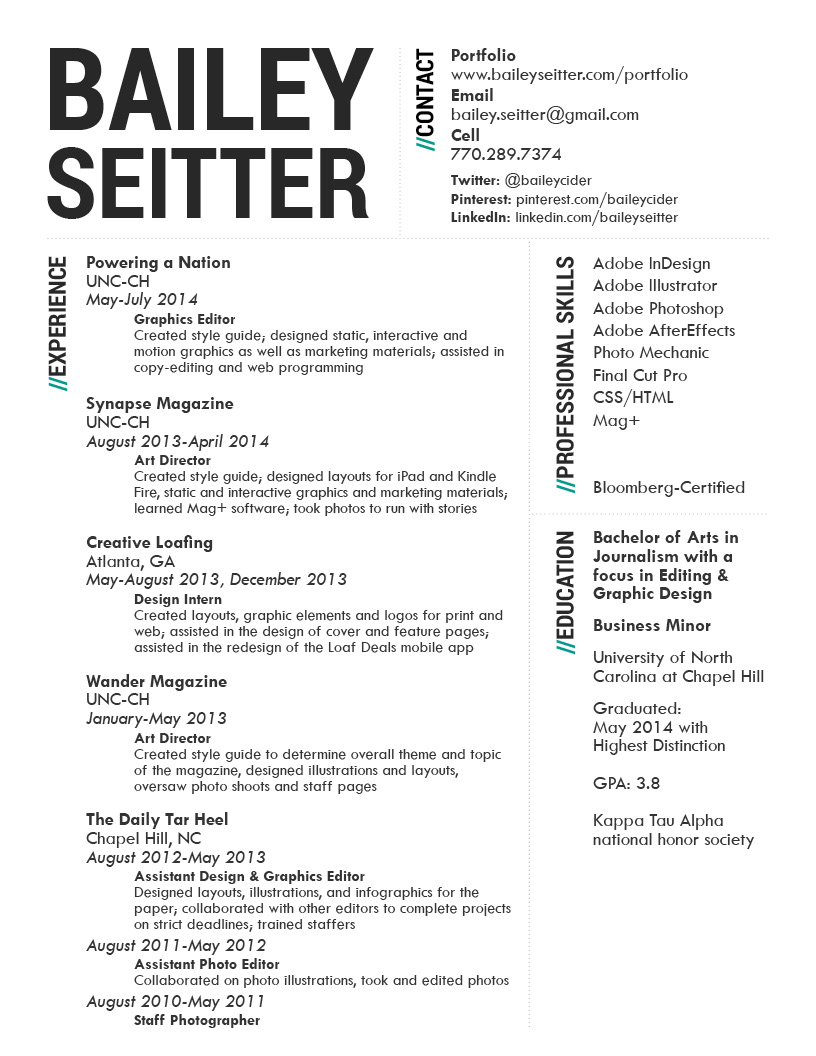 BAILEY
SEITTER

//CONTACT

Portfolio
www.baileyseitter.com/portfolio
Email
bailey.seitter@gmail.com
Cell
770.289.7374

Twitter: @baileycider
Pinterest: pinterest.com/baileycider
LinkedIn: linkedin.com/baileyseitter

//EXPERIENCE

Powering a Nation
UNC-CH
May-July 2014
Graphics Editor
Created style guide; designed static, interactive and motion graphics as well as marketing materials; assisted in copy-editing and web programming

Synapse Magazine
UNC-CH
August 2013-April 2014
Art Director
Created style guide; designed layouts for iPad and Kindle Fire, static and interactive graphics and marketing materials; learned Mag+ software; took photos to run with stories

Creative Loafing
Atlanta, GA
May-August 2013, December 2013
Design Intern
Created layouts, graphic elements and logos for print and web; assisted in the design of cover and feature pages; assisted in the redesign of the Loaf Deals mobile app

Wander Magazine
UNC-CH
January-May 2013
Art Director
Created style guide to determine overall theme and topic of the magazine, designed illustrations and layouts, oversaw photo shoots and staff pages

The Daily Tar Heel
Chapel Hill, NC
August 2012-May 2013
Assistant Design & Graphics Editor
Designed layouts, illustrations, and infographics for the paper; collaborated with other editors to complete projects on strict deadlines; trained staffers
August 2011-May 2012
Assistant Photo Editor
Collaborated on photo illustrations, took and edited photos
August 2010-May 2011
Staff Photographer

//PROFESSIONAL SKILLS

Adobe InDesign
Adobe Illustrator
Adobe Photoshop
Adobe AfterEffects
Photo Mechanic
Final Cut Pro
CSS/HTML
Mag+

Bloomberg-Certified

//EDUCATION

Bachelor of Arts in Journalism with a focus in Editing & Graphic Design

Business Minor

University of North Carolina at Chapel Hill

Graduated:
May 2014 with Highest Distinction

GPA: 3.8

Kappa Tau Alpha national honor society